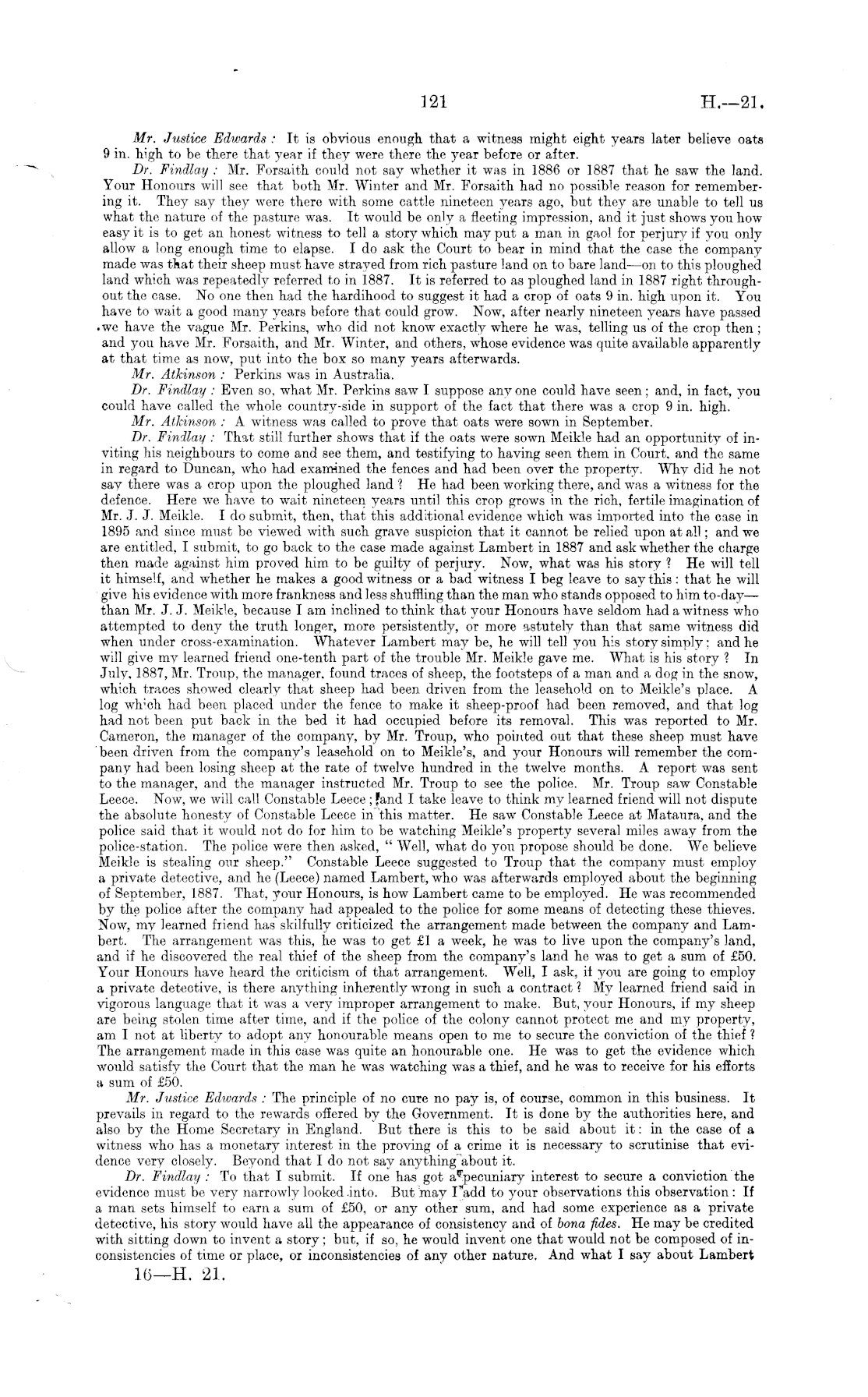 121 H.—21.

Mr. Justice Edwards : It is obvious enough that a witness might eight years later believe oats 9 in. high to be there that year if they were there the year before or after.

Dr. Findlay : Mr. Forsaith could not say whether it was in 1886 or 1887 that he saw the land. Your Honours will see that both Mr. Winter and Mr. Forsaith had no possible reason for remembering it. They say they were there with some cattle nineteen years ago, but they are unable to tell us what the nature of the pasture was. It would be only a fleeting impression, and it just shows you how easy it is to get an honest witness to tell a story which may put a man in gaol for perjury if you only allow a long enough time to elapse. I do ask the Court to bear in mind that the case the company made was that their sheep must have strayed from rich pasture land on to bare land—on to this ploughed land which was repeatedly referred to in 1887. It is referred to as ploughed land in 1887 right throughout the case. No one then had the hardihood to suggest it had a crop of oats 9 in. high upon it. You have to wait a good many years before that could grow. Now, after nearly nineteen years have passed we have the vague Mr. Perkins, who did not know exactly where he was, telling us of the crop then; and you have Mr. Forsaith, and Mr. Winter, and others, whose evidence was quite available apparently at that time as now, put into the box so many years afterwards.

Mr. Atkinson : Perkins was in Australia.

Dr. Findlay : Even so, what Mr. Perkins saw I suppose any one could have seen; and, in fact, you could have called the whole country-side in support of the fact that there was a crop 9 in. high.

Mr. Atkinson : A witness was called to prove that oats were sown in September.

Dr. Findlay : That still further shows that if the oats were sown Meikle had an opportunity of inviting his neighbours to come and see them, and testifying to having seen them in Court, and the same in regard to Duncan, who had examined the fences and had been over the property. Why did he not say there was a crop upon the ploughed land? He had been working there, and was a witness for the defence. Here we have to wait nineteen years until this crop grows in the rich, fertile imagination of Mr. J. J. Meikle. I do submit, then, that this additional evidence which was imported into the case in 1895 and since must be viewed with such grave suspicion that it cannot be relied upon at all; and we are entitled, I submit, to go back to the case made against Lambert in 1887 and ask whether the charge then made against him proved him to be guilty of perjury. Now, what was his story? He will tell it himself, and whether he makes a good witness or a bad witness I beg leave to say this: that he will give his evidence with more frankness and less shuffling than the man who stands opposed to him to-day—than Mr. J. J. Meikle, because I am inclined to think that your Honours have seldom had a witness who attempted to deny the truth longer, more persistently, or more astutely than that same witness did when under cross-examination. Whatever Lambert may be, he will tell you his story simply; and he will give my learned friend one-tenth part of the trouble Mr. Meikle gave me. What is his story? In July, 1887, Mr. Troup, the manager, found traces of sheep, the footsteps of a man and a dog in the snow, which traces showed clearly that sheep had been driven from the leasehold on to Meikle's place. A log which had been placed under the fence to make it sheep-proof had been removed, and that log had not been put back in the bed it had occupied before its removal. This was reported to Mr. Cameron, the manager of the company, by Mr. Troup, who pointed out that these sheep must have been driven from the company's leasehold on to Meikle's, and your Honours will remember the company had been losing sheep at the rate of twelve hundred in the twelve months. A report was sent to the manager, and the manager instructed Mr. Troup to see the police. Mr. Troup saw Constable Leece. Now, we will call Constable Leece; and I take leave to think my learned friend will not dispute the absolute honesty of Constable Leece in this matter. He saw Constable Leece at Mataura, and the police said that it would not do for him to be watching Meikle's property several miles away from the police-station. The police were then asked, "Well, what do you propose should be done. We believe Meikle is stealing our sheep." Constable Leece suggested to Troup that the company must employ a private detective, and he (Leece) named Lambert, who was afterwards employed about the beginning of September, 1887. That, your Honours, is how Lambert came to be employed. He was recommended by the police after the company had appealed to the police for some means of detecting these thieves. Now, my learned friend has skilfully criticized the arrangement made between the company and Lambert. The arrangement was this, he was to get £1 a week, he was to live upon the company's land, and if he discovered the real thief of the sheep from the company's land he was to get a sum of £50. Your Honours have heard the criticism of that arrangement. Well, I ask, if you are going to employ a private detective, is there anything inherently wrong in such a contract? My learned friend said in vigorous language that it was a very improper arrangement to make. But, your Honours, if my sheep are being stolen time after time, and if the police of the colony cannot protect me and my property, am I not at liberty to adopt any honourable means open to me to secure the conviction of the thief? The arrangement made in this case was quite an honourable one. He was to get the evidence which would satisfy the Court that the man he was watching was a thief, and he was to receive for his efforts a sum of £50.

Mr. Justice Edwards : The principle of no cure no pay is, of course, common in this business. It prevails in regard to the rewards offered by the Government. It is done by the authorities here, and also by the Home Secretary in England. But there is this to be said about it: in the case of a witness who has a monetary interest in the proving of a crime it is necessary to scrutinise that evidence very closely. Beyond that I do not say anything about it.

Dr. Findlay : To that I submit. If one has got a pecuniary interest to secure a conviction the evidence must be very narrowly looked into. But may I add to your observations this observation: If a man sets himself to earn a sum of £50, or any other sum, and had some experience as a private detective, his story would have all the appearance of consistency and of bona fides. He may be credited with sitting down to invent a story; but, if so, he would invent one that would not be composed of inconsistencies of time or place, or inconsistencies of any other nature. And what I say about Lambert

16—H. 21.